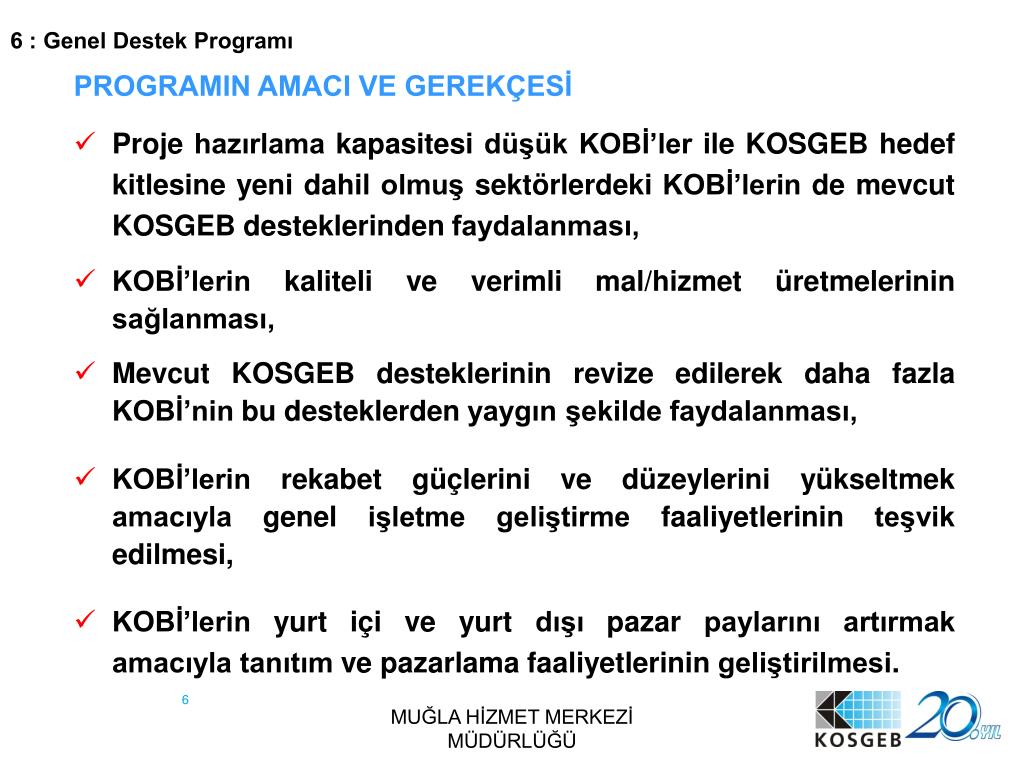 6 : Genel Destek Programı

PROGRAMIN AMACI VE GEREKÇESİ

✓ Proje hazırlama kapasitesi düşük KOBİ'ler ile KOSGEB hedef kitlesine yeni dahil olmuş sektörlerdeki KOBİ'lerin de mevcut KOSGEB desteklerinden faydalanması,

✓ KOBİ'lerin kaliteli ve verimli mal/hizmet üretmelerinin sağlanması,

✓ Mevcut KOSGEB desteklerinin revize edilerek daha fazla KOBİ'nin bu desteklerden yaygın şekilde faydalanması,

✓ KOBİ'lerin rekabet güçlerini ve düzeylerini yükseltmek amacıyla genel işletme geliştirme faaliyetlerinin teşvik edilmesi,

✓ KOBİ'lerin yurt içi ve yurt dışı pazar paylarını artırmak amacıyla tanıtım ve pazarlama faaliyetlerinin geliştirilmesi.

6

MUĞLA HİZMET MERKEZİ MÜDÜRLÜĞÜ

KOSGEB 20. YIL